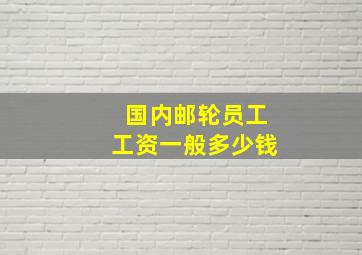 国内邮轮员工
工资一般多少钱